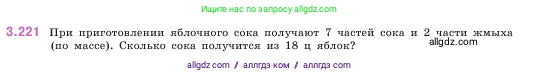 Ищите нас по запросу allgdz.com

3.221 При приготовлении яблочного сока получают 7 частей сока и 2 части жмыха (по массе). Сколько сока получится из 18 ц яблок?

allgdz.com

allgdz com / аллгдз ком / аллгдз com